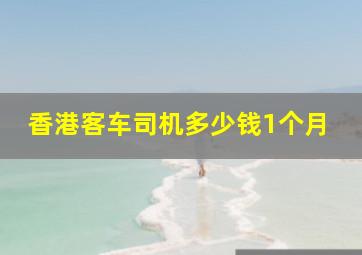 香港客车司机多少钱1个月